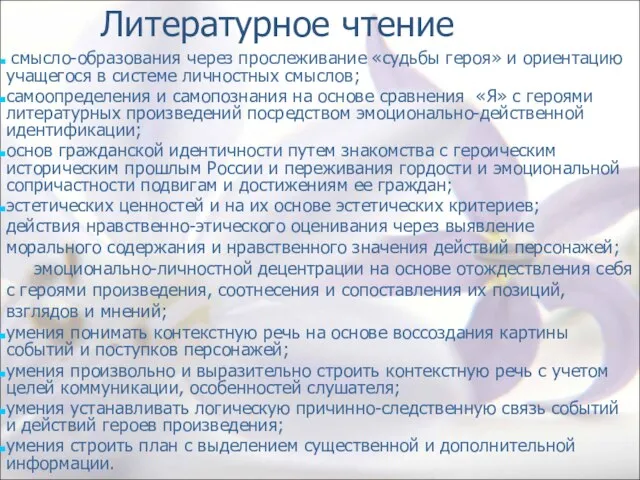 Литературное чтение

смысло-образования через прослеживание «судьбы героя» и ориентацию учащегося в системе личностных смыслов;

самоопределения и самопознания на основе сравнения «Я» с героями литературных произведений посредством эмоционально-действенной идентификации;

основ гражданской идентичности путем знакомства с героическим историческим прошлым России и переживания гордости и эмоциональной сопричастности подвигам и достижениям ее граждан;

эстетических ценностей и на их основе эстетических критериев;

действия нравственно-этического оценивания через выявление морального содержания и нравственного значения действий персонажей;

эмоционально-личностной децентрации на основе отождествления себя с героями произведения, соотнесения и сопоставления их позиций, взглядов и мнений;

умения понимать контекстную речь на основе воссоздания картины событий и поступков персонажей;

умения произвольно и выразительно строить контекстную речь с учетом целей коммуникации, особенностей слушателя;

умения устанавливать логическую причинно-следственную связь событий и действий героев произведения;

умения строить план с выделением существенной и дополнительной информации.